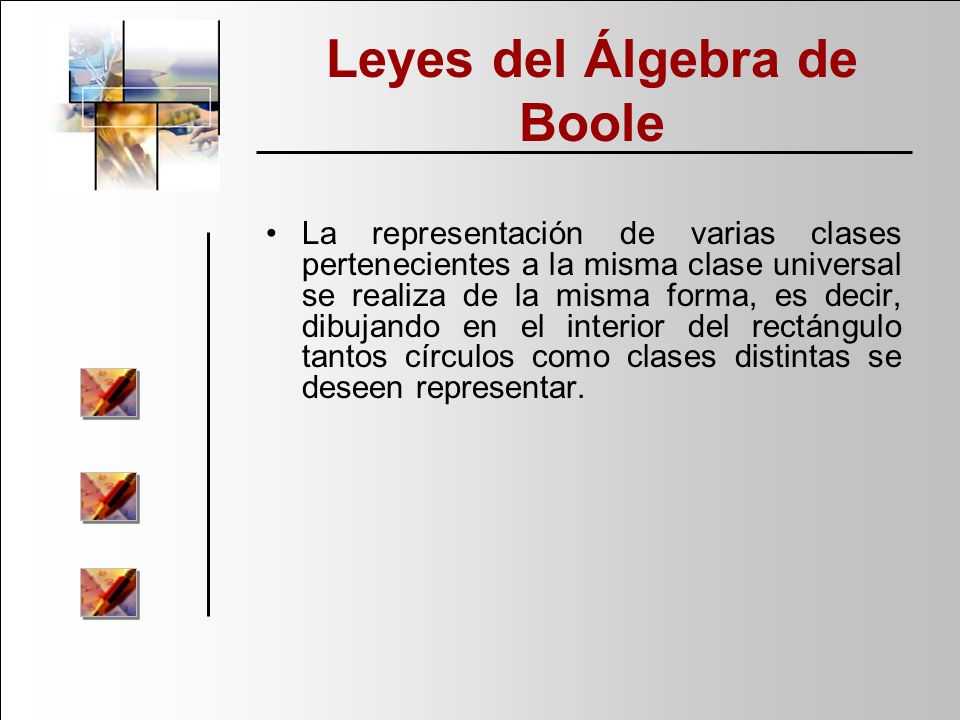 Leyes del Álgebra de Boole

• La representación de varias clases pertenecientes a la misma clase universal se realiza de la misma forma, es decir, dibujando en el interior del rectángulo tantos círculos como clases distintas se deseen representar.